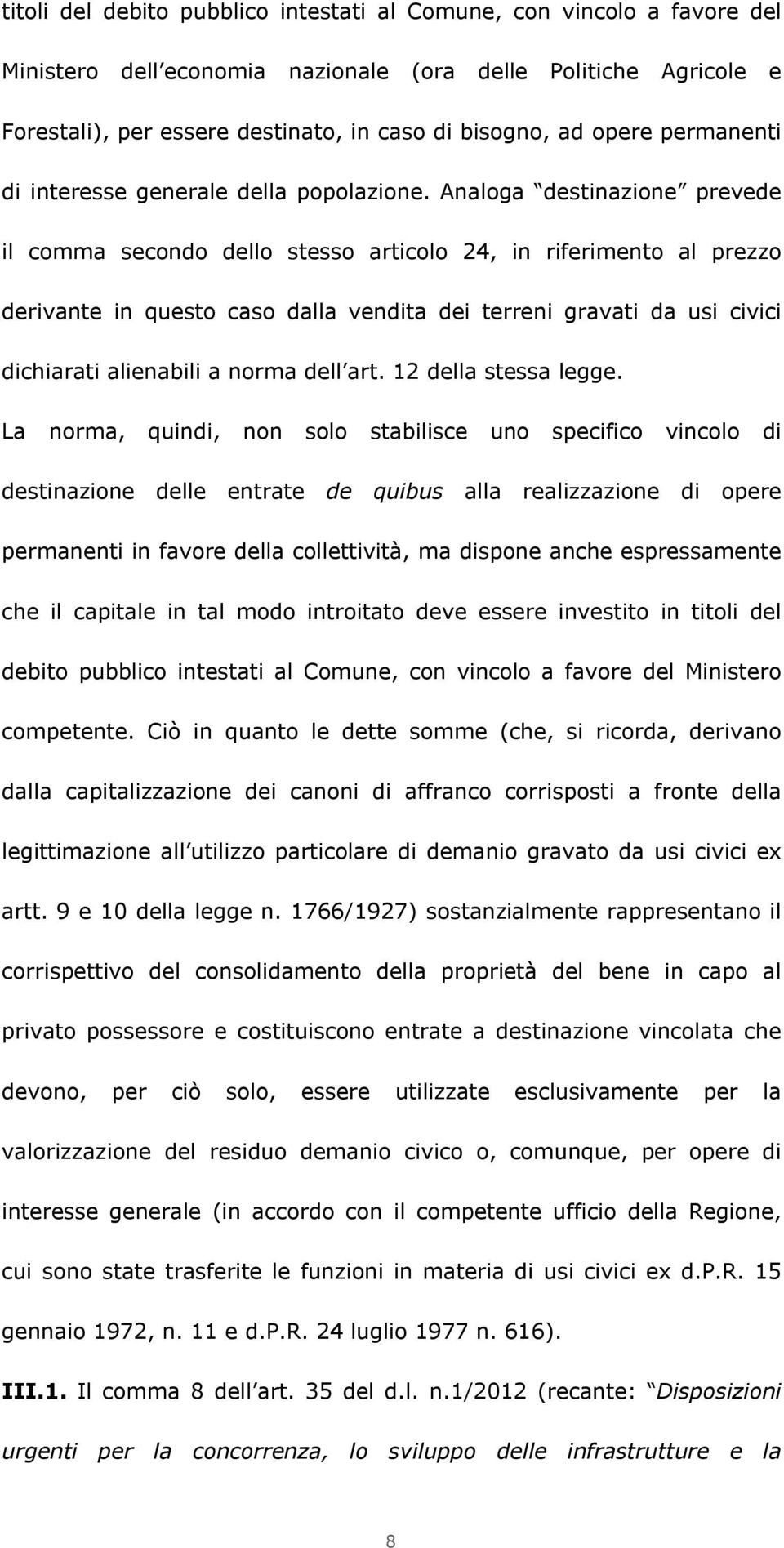 titoli del debito pubblico intestati al Comune, con vincolo a favore del Ministero dell economia nazionale (ora delle Politiche Agricole e Forestali), per essere destinato, in caso di bisogno, ad opere permanenti di interesse generale della popolazione. Analoga destinazione prevede il comma secondo dello stesso articolo 24, in riferimento al prezzo derivante in questo caso dalla vendita dei terreni gravati da usi civici dichiarati alienabili a norma dell art. 12 della stessa legge.

La norma, quindi, non solo stabilisce uno specifico vincolo di destinazione delle entrate de quibus alla realizzazione di opere permanenti in favore della collettività, ma dispone anche espressamente che il capitale in tal modo introitato deve essere investito in titoli del debito pubblico intestati al Comune, con vincolo a favore del Ministero competente. Ciò in quanto le dette somme (che, si ricorda, derivano dalla capitalizzazione dei canoni di affranco corrisposti a fronte della legittimazione all utilizzo particolare di demanio gravato da usi civici ex artt. 9 e 10 della legge n. 1766/1927) sostanzialmente rappresentano il corrispettivo del consolidamento della proprietà del bene in capo al privato possessore e costituiscono entrate a destinazione vincolata che devono, per ciò solo, essere utilizzate esclusivamente per la valorizzazione del residuo demanio civico o, comunque, per opere di interesse generale (in accordo con il competente ufficio della Regione, cui sono state trasferite le funzioni in materia di usi civici ex d.P.R. 15 gennaio 1972, n. 11 e d.P.R. 24 luglio 1977 n. 616).

III.1. Il comma 8 dell art. 35 del d.l. n.1/2012 (recante: Disposizioni urgenti per la concorrenza, lo sviluppo delle infrastrutture e la

8